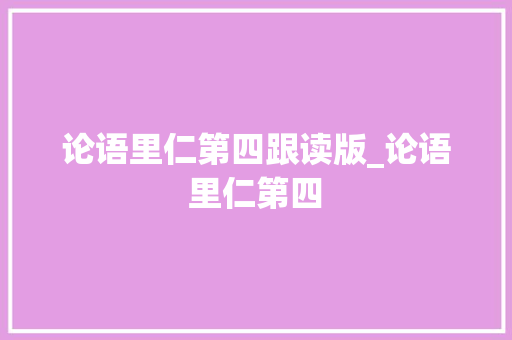 论语里仁第四跟读版_论语里仁第四